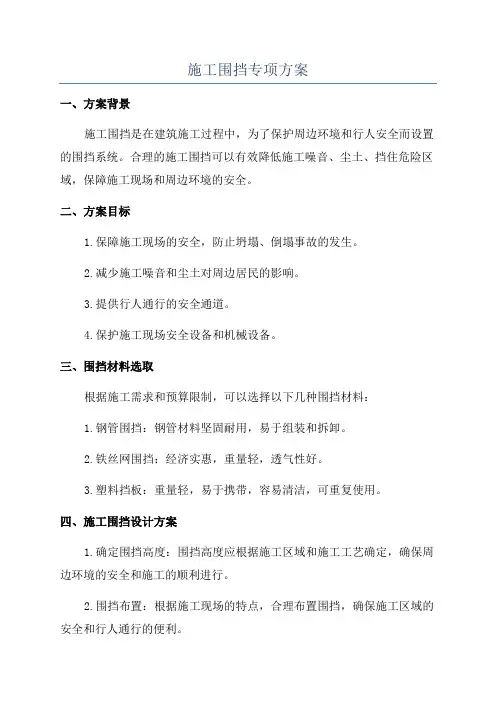 施工围挡专项方案

一、方案背景

施工围挡是在建筑施工过程中，为了保护周边环境和行人安全而设置的围挡系统。合理的施工围挡可以有效降低施工噪音、尘土、挡住危险区域，保障施工现场和周边环境的安全。

二、方案目标

1.保障施工现场的安全，防止坍塌、倒塌事故的发生。

2.减少施工噪音和尘土对周边居民的影响。

3.提供行人通行的安全通道。

4.保护施工现场安全设备和机械设备。

三、围挡材料选取

根据施工需求和预算限制，可以选择以下几种围挡材料：

1.钢管围挡：钢管材料坚固耐用，易于组装和拆卸。

2.铁丝网围挡：经济实惠，重量轻，透气性好。

3.塑料挡板：重量轻，易于携带，容易清洁，可重复使用。

四、施工围挡设计方案

1.确定围挡高度：围挡高度应根据施工区域和施工工艺确定，确保周边环境的安全和施工的顺利进行。

2.围挡布置：根据施工现场的特点，合理布置围挡，确保施工区域的安全和行人通行的便利。